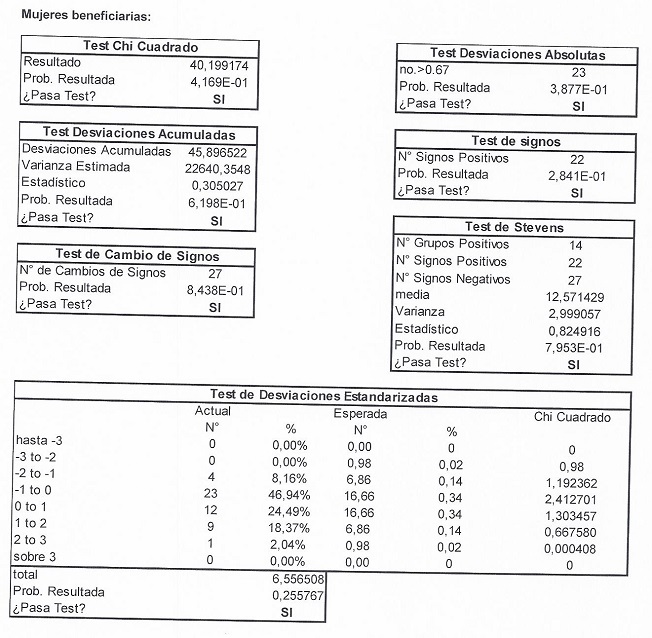 Mujeres beneficiarias:

| Test Chi Cuadrado | |
|---|---|
| Resultado | 40,199174 |
| Prob. Resultada | 4,169E-01 |
| ¿Pasa Test? | SI |

| Test Desviaciones Acumuladas | |
|---|---|
| Desviaciones Acumuladas | 45,896522 |
| Varianza Estimada | 22640,3548 |
| Estadístico | 0,305027 |
| Prob. Resultada | 6,198E-01 |
| ¿Pasa Test? | SI |

| Test de Cambio de Signos | |
|---|---|
| N° de Cambios de Signos | 27 |
| Prob. Resultada | 8,438E-01 |
| ¿Pasa Test? | SI |

| Test Desviaciones Absolutas | |
|---|---|
| no.>0.67 | 23 |
| Prob. Resultada | 3,877E-01 |
| ¿Pasa Test? | SI |

| Test de signos | |
|---|---|
| N° Signos Positivos | 22 |
| Prob. Resultada | 2,841E-01 |
| ¿Pasa Test? | SI |

| Test de Stevens | |
|---|---|
| N° Grupos Positivos | 14 |
| N° Signos Positivos | 22 |
| N° Signos Negativos | 27 |
| media | 12,571429 |
| Varianza | 2,999057 |
| Estadístico | 0,824916 |
| Prob. Resultada | 7,953E-01 |
| ¿Pasa Test? | SI |

Test de Desviaciones Estandarizadas

| | Actual N° | % | Esperada N° | % | Chi Cuadrado |
|---|---|---|---|---|---|
| hasta -3 | 0 | 0,00% | 0,00 | 0 | 0 |
| -3 to -2 | 0 | 0,00% | 0,98 | 0,02 | 0,98 |
| -2 to -1 | 4 | 8,16% | 6,86 | 0,14 | 1,192362 |
| -1 to 0 | 23 | 46,94% | 16,66 | 0,34 | 2,412701 |
| 0 to 1 | 12 | 24,49% | 16,66 | 0,34 | 1,303457 |
| 1 to 2 | 9 | 18,37% | 6,86 | 0,14 | 0,667580 |
| 2 to 3 | 1 | 2,04% | 0,98 | 0,02 | 0,000408 |
| sobre 3 | 0 | 0,00% | 0,00 | 0 | 0 |
| total | | 6,556508 | | | |
| Prob. Resultada | | 0,255767 | | | |
| ¿Pasa Test? | | SI | | | |